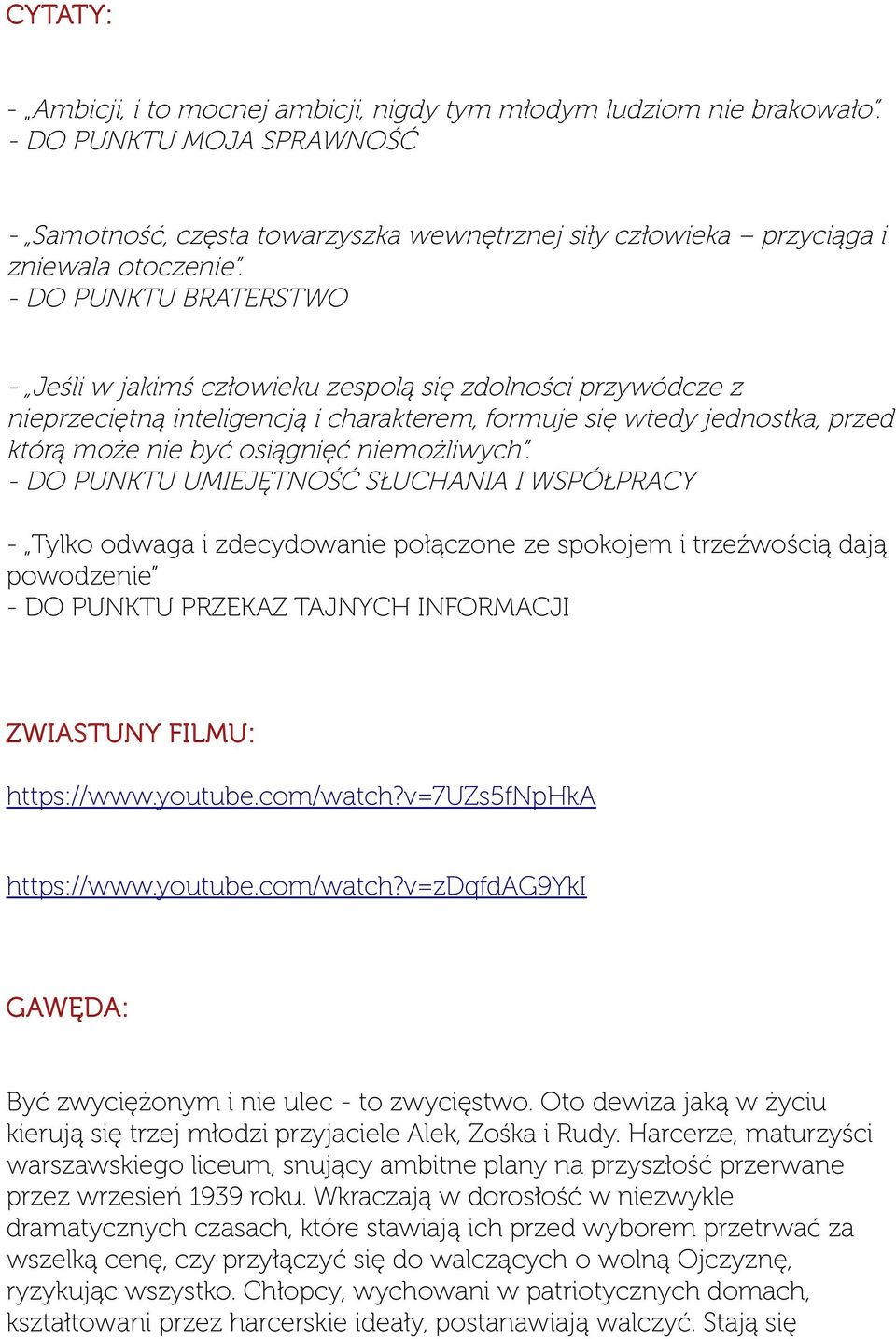 CYTATY:

- „Ambicji, i to mocnej ambicji, nigdy tym młodym ludziom nie brakowało”.
- DO PUNKTU MOJA SPRAWNOŚĆ

- „Samotność, częsta towarzyszka wewnętrznej siły człowieka – przyciąga i zniewala otoczenie”.
- DO PUNKTU BRATERSTWO

- „Jeśli w jakimś człowieku zespolą się zdolności przywódcze z nieprzeciętną inteligencją i charakterem, formuje się wtedy jednostka, przed którą może nie być osiągnięć niemożliwych”.
- DO PUNKTU UMIEJĘTNOŚĆ SŁUCHANIA I WSPÓŁPRACY

- „Tylko odwaga i zdecydowanie połączone ze spokojem i trzeźwością dają powodzenie”
- DO PUNKTU PRZEKAZ TAJNYCH INFORMACJI

ZWIASTUNY FILMU:

https://www.youtube.com/watch?v=7UZs5fNpHkA

https://www.youtube.com/watch?v=zDqfdAG9YkI

GAWĘDA:

Być zwyciężonym i nie ulec - to zwycięstwo. Oto dewiza jaką w życiu kierują się trzej młodzi przyjaciele Alek, Zośka i Rudy. Harcerze, maturzyści warszawskiego liceum, snujący ambitne plany na przyszłość przerwane przez wrzesień 1939 roku. Wkraczają w dorosłość w niezwykle dramatycznych czasach, które stawiają ich przed wyborem przetrwać za wszelką cenę, czy przyłączyć się do walczących o wolną Ojczyznę, ryzykując wszystko. Chłopcy, wychowani w patriotycznych domach, kształtowani przez harcerskie ideały, postanawiają walczyć. Stają się